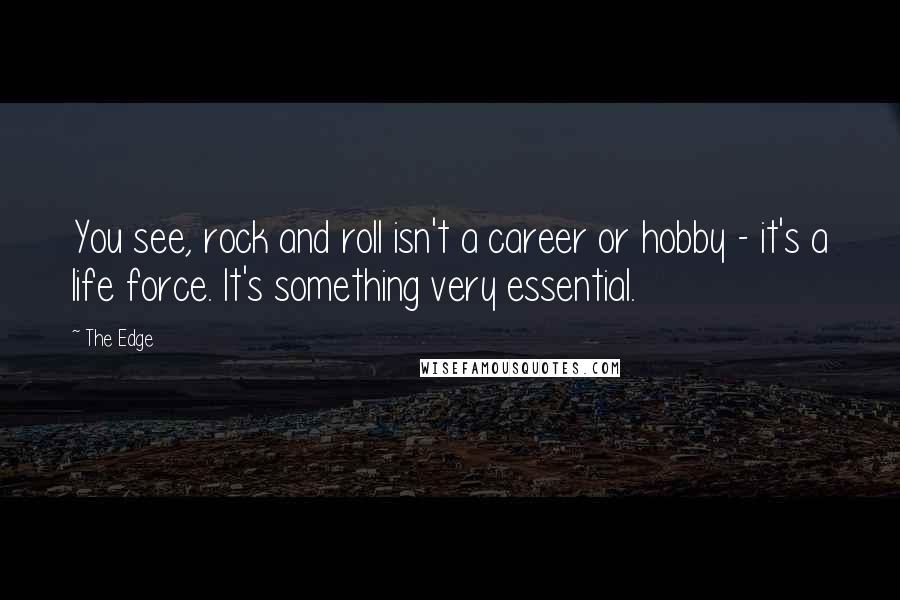 You see, rock and roll isn't a career or hobby - it's a life force. It's something very essential.

~ The Edge

WISEFAMOUSQUOTES.COM